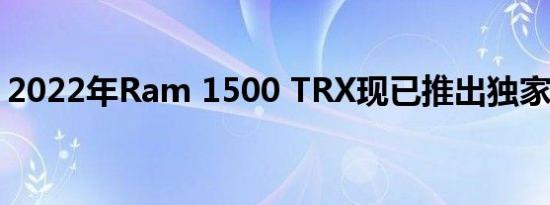 2022年Ram 1500 TRX现已推出独家